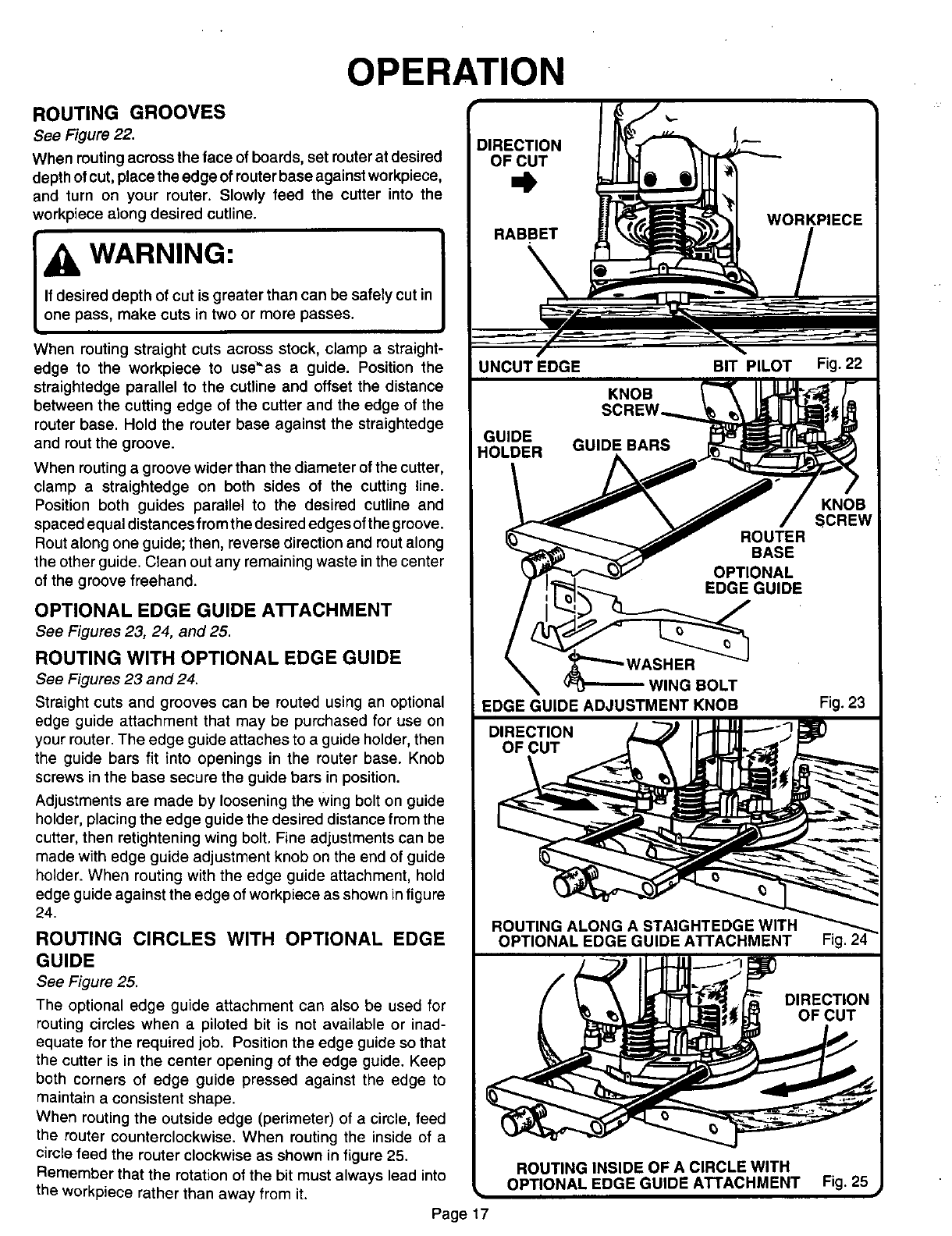 OPERATION

ROUTING GROOVES

See Figure 22.

When routing across the face of boards, set router at desired depth of cut, place the edge of router base against workpiece, and turn on your router. Slowly feed the cutter into the workpiece along desired cutline.

WARNING:

If desired depth of cut is greater than can be safely cut in one pass, make cuts in two or more passes.

When routing straight cuts across stock, clamp a straightedge to the workpiece to use as a guide. Position the straightedge parallel to the cutline and offset the distance between the cutting edge of the cutter and the edge of the router base. Hold the router base against the straightedge and rout the groove.

When routing a groove wider than the diameter of the cutter, clamp a straightedge on both sides of the cutting line. Position both guides parallel to the desired cutline and spaced equal distances from the desired edges of the groove. Rout along one guide; then, reverse direction and rout along the other guide. Clean out any remaining waste in the center of the groove freehand.

OPTIONAL EDGE GUIDE ATTACHMENT

See Figures 23, 24, and 25.

ROUTING WITH OPTIONAL EDGE GUIDE

See Figures 23 and 24.

Straight cuts and grooves can be routed using an optional edge guide attachment that may be purchased for use on your router. The edge guide attaches to a guide holder, then the guide bars fit into openings in the router base. Knob screws in the base secure the guide bars in position.

Adjustments are made by loosening the wing bolt on guide holder, placing the edge guide the desired distance from the cutter, then retightening wing bolt. Fine adjustments can be made with edge guide adjustment knob on the end of guide holder. When routing with the edge guide attachment, hold edge guide against the edge of workpiece as shown in figure 24.

ROUTING CIRCLES WITH OPTIONAL EDGE GUIDE

See Figure 25.

The optional edge guide attachment can also be used for routing circles when a piloted bit is not available or inadequate for the required job. Position the edge guide so that the cutter is in the center opening of the edge guide. Keep both corners of edge guide pressed against the edge to maintain a consistent shape.

When routing the outside edge (perimeter) of a circle, feed the router counterclockwise. When routing the inside of a circle feed the router clockwise as shown in figure 25.

Remember that the rotation of the bit must always lead into the workpiece rather than away from it.

DIRECTION OF CUT

RABBET

WORKPIECE

UNCUT EDGE

BIT PILOT

Fig. 22

KNOB SCREW

GUIDE HOLDER

GUIDE BARS

KNOB SCREW

ROUTER BASE

OPTIONAL EDGE GUIDE

WASHER

WING BOLT

EDGE GUIDE ADJUSTMENT KNOB

Fig. 23

DIRECTION OF CUT

ROUTING ALONG A STAIGHTEDGE WITH OPTIONAL EDGE GUIDE ATTACHMENT

Fig. 24

DIRECTION OF CUT

ROUTING INSIDE OF A CIRCLE WITH OPTIONAL EDGE GUIDE ATTACHMENT

Fig. 25

Page 17